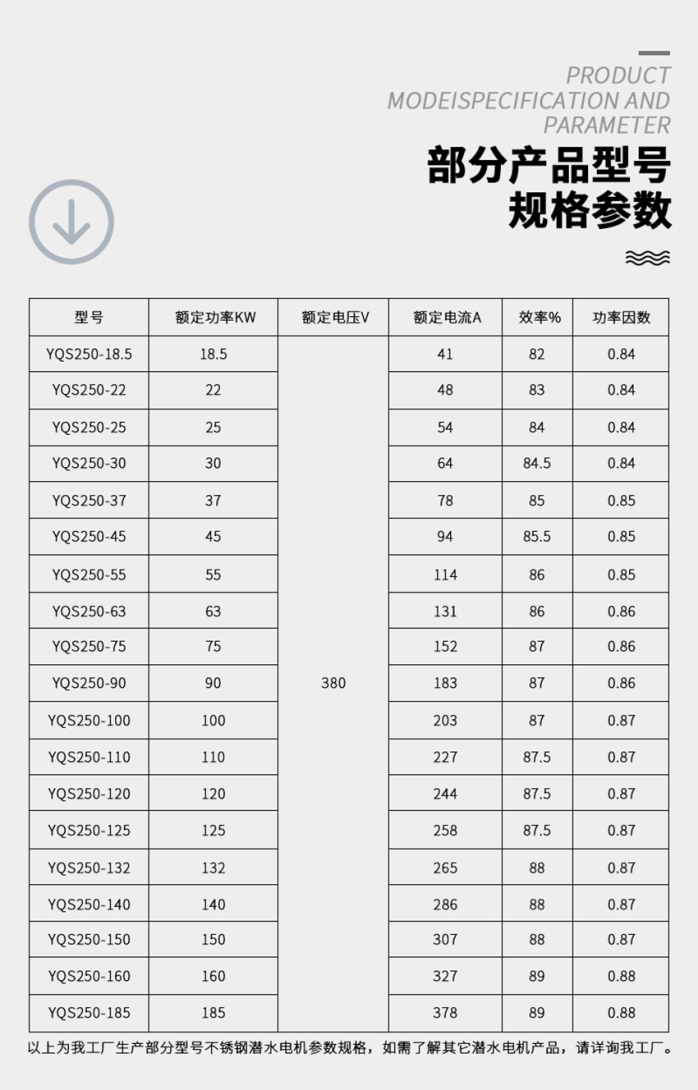 PRODUCT
MODEISPECIFICATION AND
PARAMETER

部分产品型号
规格参数

| 型号 | 额定功率KW | 额定电压V | 额定电流A | 效率% | 功率因数 |
|---|---|---|---|---|---|
| YQS250-18.5 | 18.5 | 380 | 41 | 82 | 0.84 |
| YQS250-22 | 22 | | 48 | 83 | 0.84 |
| YQS250-25 | 25 | | 54 | 84 | 0.84 |
| YQS250-30 | 30 | | 64 | 84.5 | 0.84 |
| YQS250-37 | 37 | | 78 | 85 | 0.85 |
| YQS250-45 | 45 | | 94 | 85.5 | 0.85 |
| YQS250-55 | 55 | | 114 | 86 | 0.85 |
| YQS250-63 | 63 | | 131 | 86 | 0.86 |
| YQS250-75 | 75 | | 152 | 87 | 0.86 |
| YQS250-90 | 90 | | 183 | 87 | 0.86 |
| YQS250-100 | 100 | | 203 | 87 | 0.87 |
| YQS250-110 | 110 | | 227 | 87.5 | 0.87 |
| YQS250-120 | 120 | | 244 | 87.5 | 0.87 |
| YQS250-125 | 125 | | 258 | 87.5 | 0.87 |
| YQS250-132 | 132 | | 265 | 88 | 0.87 |
| YQS250-140 | 140 | | 286 | 88 | 0.87 |
| YQS250-150 | 150 | | 307 | 88 | 0.87 |
| YQS250-160 | 160 | | 327 | 89 | 0.88 |
| YQS250-185 | 185 | | 378 | 89 | 0.88 |

以上为我工厂生产部分型号不锈钢潜水电机参数规格，如需了解其它潜水电机产品，请详询我工厂。